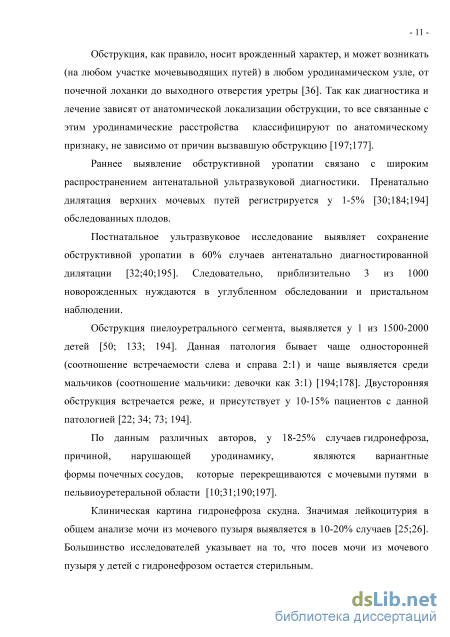 - 11 -

Обструкция, как правило, носит врожденный характер, и может возникать (на любом участке мочевыводящих путей) в любом уродинамическом узле, от почечной лоханки до выходного отверстия уретры [36]. Так как диагностика и лечение зависят от анатомической локализации обструкции, то все связанные с этим уродинамические расстройства классифицируют по анатомическому признаку, не зависимо от причин вызвавшую обструкцию [197;177].

Раннее выявление обструктивной уропатии связано с широким распространением антенатальной ультразвуковой диагностики. Пренатально дилятация верхних мочевых путей регистрируется у 1-5% [30;184;194] обследованных плодов.

Постнатальное ультразвуковое исследование выявляет сохранение обструктивной уропатии в 60% случаев антенатально диагностированной дилятации [32;40;195]. Следовательно, приблизительно 3 из 1000 новорожденных нуждаются в углубленном обследовании и пристальном наблюдении.

Обструкция пиелоуретрального сегмента, выявляется у 1 из 1500-2000 детей [50; 133; 194]. Данная патология бывает чаще односторонней (соотношение встречаемости слева и справа 2:1) и чаще выявляется среди мальчиков (соотношение мальчики: девочки как 3:1) [194;178]. Двусторонняя обструкция встречается реже, и присутствует у 10-15% пациентов с данной патологией [22; 34; 73; 194].

По данным различных авторов, у 18-25% случаев гидронефроза, причиной, нарушающей уродинамику, являются вариантные формы почечных сосудов, которые перекрещиваются с мочевыми путями в пельвиоуретеральной области [10;31;190;197].

Клиническая картина гидронефроза скудна. Значимая лейкоцитурия в общем анализе мочи из мочевого пузыря выявляется в 10-20% случаев [25;26]. Большинство исследователей указывает на то, что посев мочи из мочевого пузыря у детей с гидронефрозом остается стерильным.

dsLib.net
библиотека диссертаций